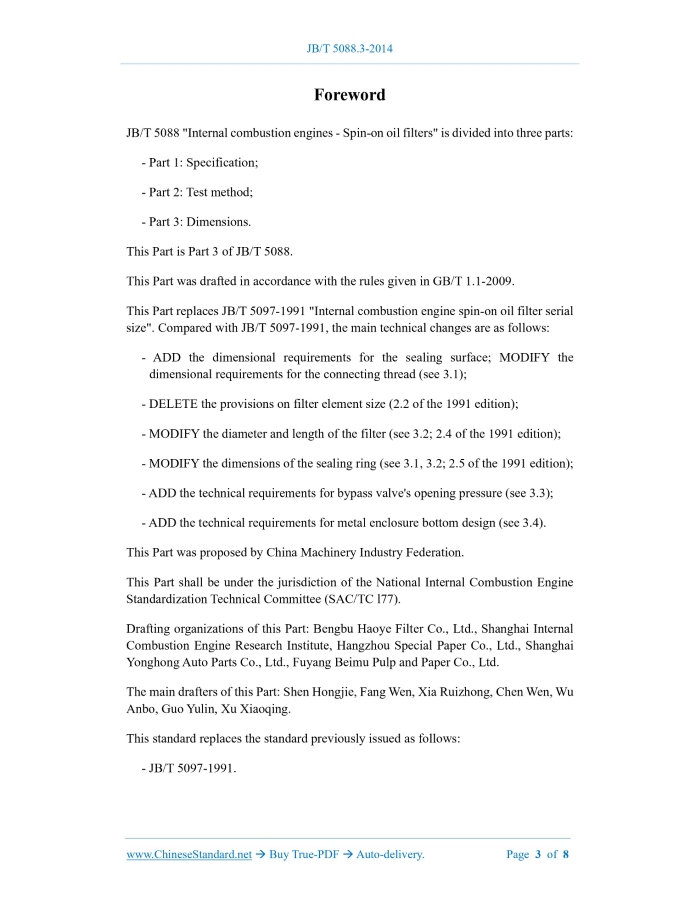 JB/T 5088.3-2014

Foreword

JB/T 5088 "Internal combustion engines - Spin-on oil filters" is divided into three parts:

- Part 1: Specification;

- Part 2: Test method;

- Part 3: Dimensions.

This Part is Part 3 of JB/T 5088.

This Part was drafted in accordance with the rules given in GB/T 1.1-2009.

This Part replaces JB/T 5097-1991 "Internal combustion engine spin-on oil filter serial size". Compared with JB/T 5097-1991, the main technical changes are as follows:

- ADD the dimensional requirements for the sealing surface; MODIFY the dimensional requirements for the connecting thread (see 3.1);

- DELETE the provisions on filter element size (2.2 of the 1991 edition);

- MODIFY the diameter and length of the filter (see 3.2; 2.4 of the 1991 edition);

- MODIFY the dimensions of the sealing ring (see 3.1, 3.2; 2.5 of the 1991 edition);

- ADD the technical requirements for bypass valve's opening pressure (see 3.3);

- ADD the technical requirements for metal enclosure bottom design (see 3.4).

This Part was proposed by China Machinery Industry Federation.

This Part shall be under the jurisdiction of the National Internal Combustion Engine Standardization Technical Committee (SAC/TC l77).

Drafting organizations of this Part: Bengbu Haoye Filter Co., Ltd., Shanghai Internal Combustion Engine Research Institute, Hangzhou Special Paper Co., Ltd., Shanghai Yonghong Auto Parts Co., Ltd., Fuyang Beimu Pulp and Paper Co., Ltd.

The main drafters of this Part: Shen Hongjie, Fang Wen, Xia Ruizhong, Chen Wen, Wu Anbo, Guo Yulin, Xu Xiaoqing.

This standard replaces the standard previously issued as follows:

- JB/T 5097-1991.

www.ChineseStandard.net → Buy True-PDF → Auto-delivery. Page 3 of 8